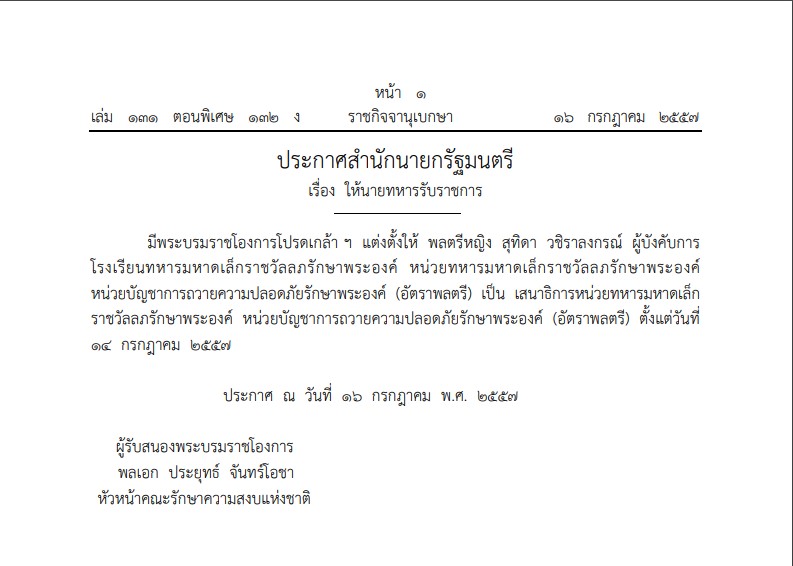 หน้า ๑

เล่ม ๑๓๑ ตอนพิเศษ ๑๓๒ ง ราชกิจจานุเบกษา ๑๖ กรกฎาคม ๒๕๕๗

ประกาศสำนักนายกรัฐมนตรี
เรื่อง ให้นายทหารรับราชการ

มีพระบรมราชโองการโปรดเกล้า ฯ แต่งตั้งให้ พลตรีหญิง สุทิดา วชิราลงกรณ์ ผู้บังคับการโรงเรียนทหารมหาดเล็กราชวัลลภรักษาพระองค์ หน่วยทหารมหาดเล็กราชวัลลภรักษาพระองค์ หน่วยบัญชาการถวายความปลอดภัยรักษาพระองค์ (อัตราพลตรี) เป็น เสนาธิการหน่วยทหารมหาดเล็กราชวัลลภรักษาพระองค์ หน่วยบัญชาการถวายความปลอดภัยรักษาพระองค์ (อัตราพลตรี) ตั้งแต่วันที่ ๑๔ กรกฎาคม ๒๕๕๗

ประกาศ ณ วันที่ ๑๖ กรกฎาคม พ.ศ. ๒๕๕๗

ผู้รับสนองพระบรมราชโองการ
พลเอก ประยุทธ์ จันทร์โอชา
หัวหน้าคณะรักษาความสงบแห่งชาติ